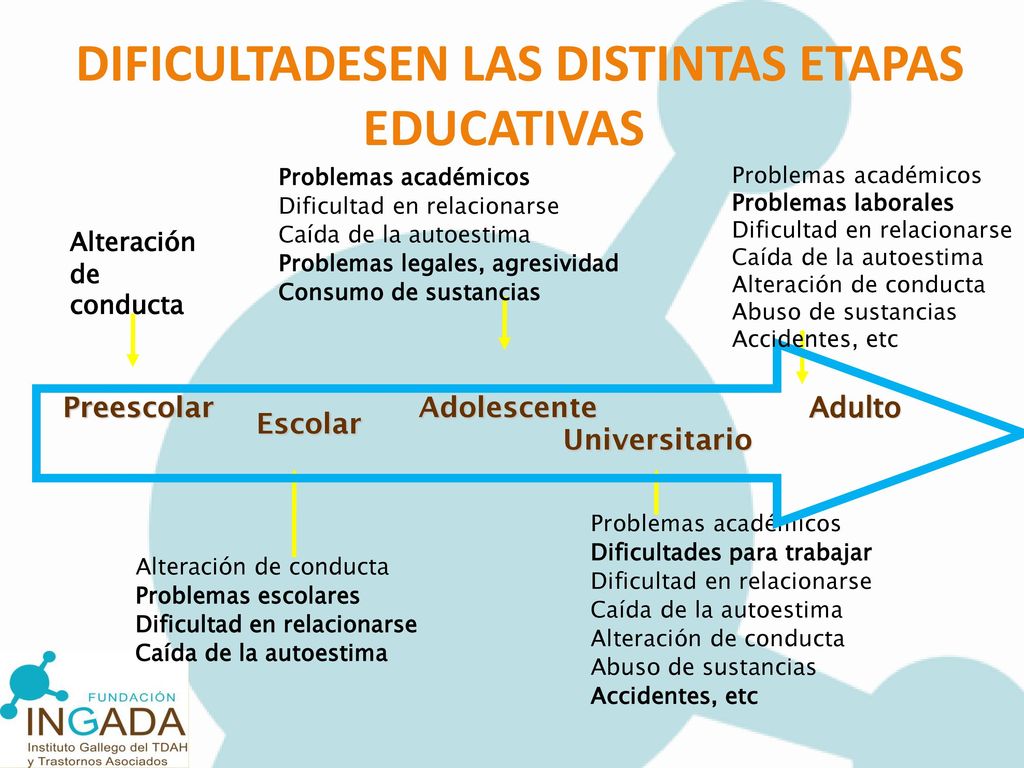 DIFICULTADESEN LAS DISTINTAS ETAPAS EDUCATIVAS

Alteración de conducta

Problemas académicos
Dificultad en relacionarse
Caída de la autoestima
Problemas legales, agresividad
Consumo de sustancias

Problemas académicos
Problemas laborales
Dificultad en relacionarse
Caída de la autoestima
Alteración de conducta
Abuso de sustancias
Accidentes, etc

Preescolar
Escolar
Adolescente
Universitario
Adulto

Alteración de conducta
Problemas escolares
Dificultad en relacionarse
Caída de la autoestima

Problemas académicos
Dificultades para trabajar
Dificultad en relacionarse
Caída de la autoestima
Alteración de conducta
Abuso de sustancias
Accidentes, etc

FUNDACIÓN
INGADA
Instituto Gallego del TDAH
y Trastornos Asociados